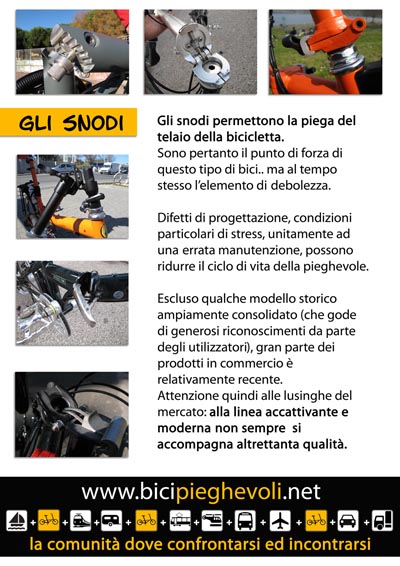 GLI SNODI

Gli snodi permettono la piega del telaio della bicicletta.
Sono pertanto il punto di forza di questo tipo di bici.. ma al tempo stesso l'elemento di debolezza.

Difetti di progettazione, condizioni particolari di stress, unitamente ad una errata manutenzione, possono ridurre il ciclo di vita della pieghevole.

Escluso qualche modello storico ampiamente consolidato (che gode di generosi riconoscimenti da parte degli utilizzatori), gran parte dei prodotti in commercio è relativamente recente.
Attenzione quindi alle lusinghe del mercato: alla linea accattivante e moderna non sempre si accompagna altrettanta qualità.

www.bicipieghevoli.net

+ + + + + + + + + + +

la comunità dove confrontarsi ed incontrarsi